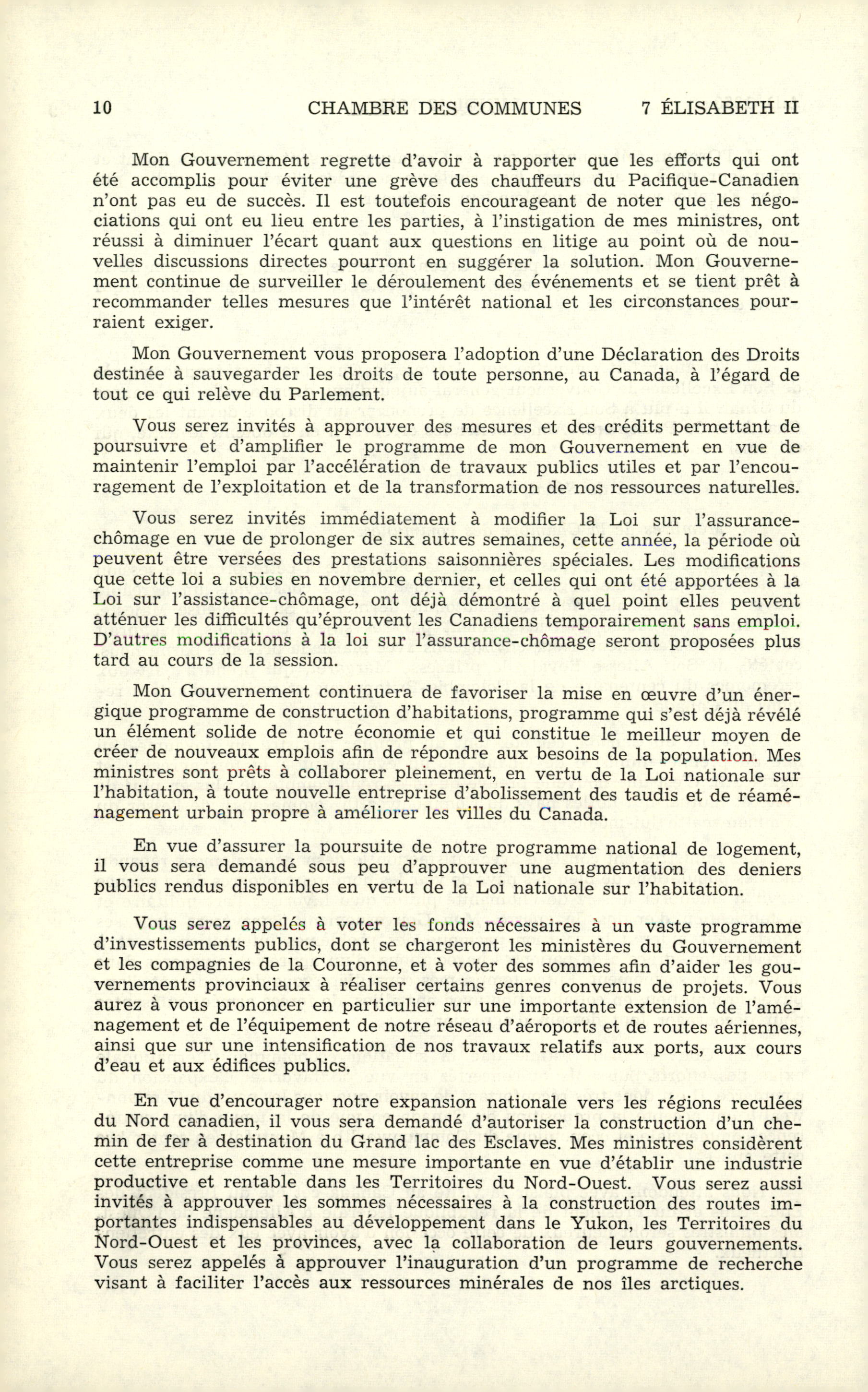 10 CHAMBRE DES COMMUNES 7 ÉLISABETH II

Mon Gouvernement regrette d'avoir à rapporter que les efforts qui ont été accomplis pour éviter une grève des chauffeurs du Pacifique-Canadien n'ont pas eu de succès. Il est toutefois encourageant de noter que les négociations qui ont eu lieu entre les parties, à l'instigation de mes ministres, ont réussi à diminuer l'écart quant aux questions en litige au point où de nouvelles discussions directes pourront en suggérer la solution. Mon Gouvernement continue de surveiller le déroulement des événements et se tient prêt à recommander telles mesures que l'intérêt national et les circonstances pourraient exiger.

Mon Gouvernement vous proposera l'adoption d'une Déclaration des Droits destinée à sauvegarder les droits de toute personne, au Canada, à l'égard de tout ce qui relève du Parlement.

Vous serez invités à approuver des mesures et des crédits permettant de poursuivre et d'amplifier le programme de mon Gouvernement en vue de maintenir l'emploi par l'accélération de travaux publics utiles et par l'encouragement de l'exploitation et de la transformation de nos ressources naturelles.

Vous serez invités immédiatement à modifier la Loi sur l'assurance-chômage en vue de prolonger de six autres semaines, cette année, la période où peuvent être versées des prestations saisonnières spéciales. Les modifications que cette loi a subies en novembre dernier, et celles qui ont été apportées à la Loi sur l'assistance-chômage, ont déjà démontré à quel point elles peuvent atténuer les difficultés qu'éprouvent les Canadiens temporairement sans emploi. D'autres modifications à la loi sur l'assurance-chômage seront proposées plus tard au cours de la session.

Mon Gouvernement continuera de favoriser la mise en œuvre d'un énergique programme de construction d'habitations, programme qui s'est déjà révélé un élément solide de notre économie et qui constitue le meilleur moyen de créer de nouveaux emplois afin de répondre aux besoins de la population. Mes ministres sont prêts à collaborer pleinement, en vertu de la Loi nationale sur l'habitation, à toute nouvelle entreprise d'abolissement des taudis et de réaménagement urbain propre à améliorer les villes du Canada.

En vue d'assurer la poursuite de notre programme national de logement, il vous sera demandé sous peu d'approuver une augmentation des deniers publics rendus disponibles en vertu de la Loi nationale sur l'habitation.

Vous serez appelés à voter les fonds nécessaires à un vaste programme d'investissements publics, dont se chargeront les ministères du Gouvernement et les compagnies de la Couronne, et à voter des sommes afin d'aider les gouvernements provinciaux à réaliser certains genres convenus de projets. Vous aurez à vous prononcer en particulier sur une importante extension de l'aménagement et de l'équipement de notre réseau d'aéroports et de routes aériennes, ainsi que sur une intensification de nos travaux relatifs aux ports, aux cours d'eau et aux édifices publics.

En vue d'encourager notre expansion nationale vers les régions reculées du Nord canadien, il vous sera demandé d'autoriser la construction d'un chemin de fer à destination du Grand lac des Esclaves. Mes ministres considèrent cette entreprise comme une mesure importante en vue d'établir une industrie productive et rentable dans les Territoires du Nord-Ouest. Vous serez aussi invités à approuver les sommes nécessaires à la construction des routes importantes indispensables au développement dans le Yukon, les Territoires du Nord-Ouest et les provinces, avec la collaboration de leurs gouvernements. Vous serez appelés à approuver l'inauguration d'un programme de recherche visant à faciliter l'accès aux ressources minérales de nos îles arctiques.